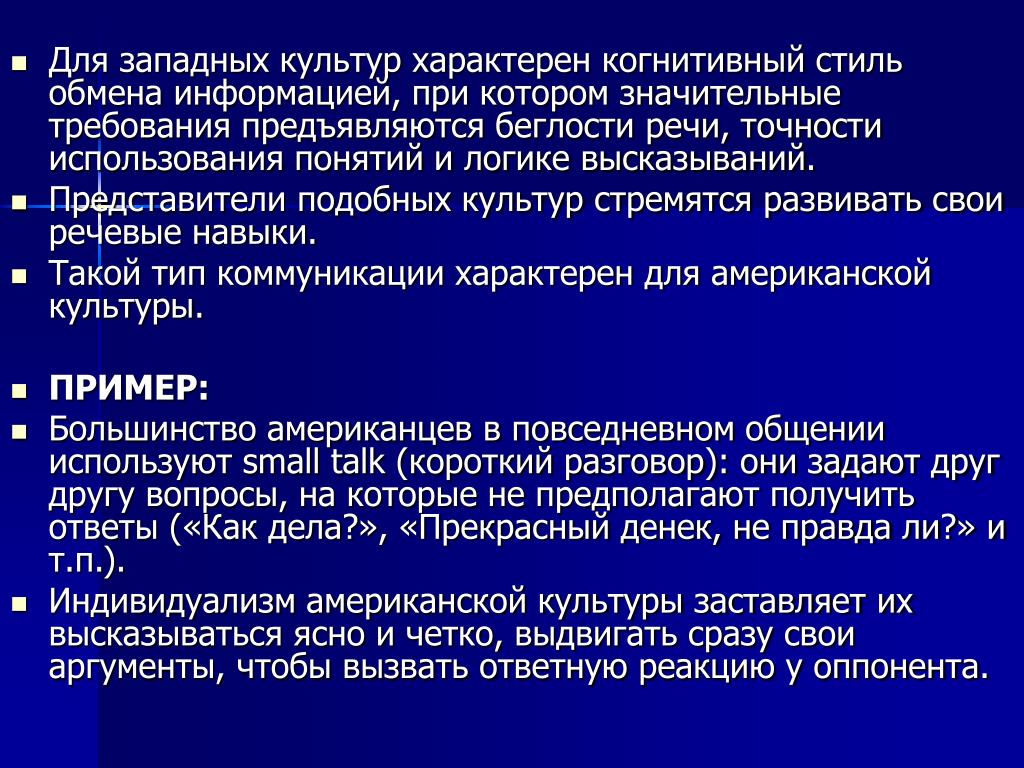 Для западных культур характерен когнитивный стиль обмена информацией, при котором значительные требования предъявляются беглости речи, точности использования понятий и логике высказываний.

Представители подобных культур стремятся развивать свои речевые навыки.

Такой тип коммуникации характерен для американской культуры.

ПРИМЕР:

Большинство американцев в повседневном общении используют small talk (короткий разговор): они задают друг другу вопросы, на которые не предполагают получить ответы («Как дела?», «Прекрасный денек, не правда ли?» и т.п.).

Индивидуализм американской культуры заставляет их высказываться ясно и четко, выдвигать сразу свои аргументы, чтобы вызвать ответную реакцию у оппонента.